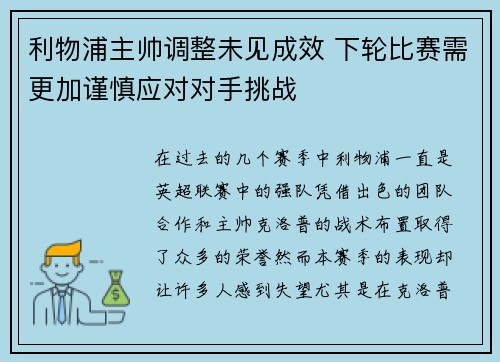 利物浦主帅调整未见成效 下轮比赛需更加谨慎应对对手挑战

在过去的几个赛季中利物浦一直是英超联赛中的强队凭借出色的团队合作和主帅克洛普的战术布置取得了众多的荣誉然而本赛季的表现却让许多人感到失望尤其是在克洛普

$